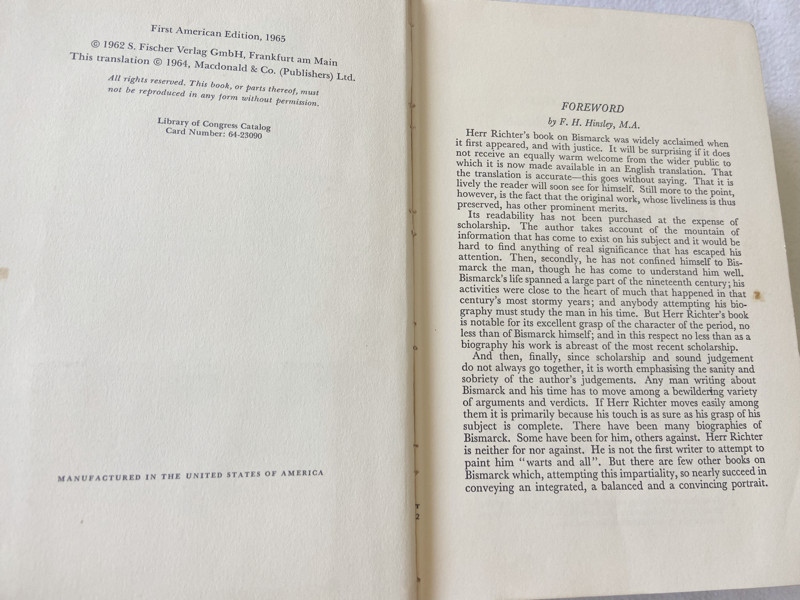 First American Edition, 1965

© 1962 S. Fischer Verlag GmbH, Frankfurt am Main
This translation © 1964, Macdonald & Co. (Publishers) Ltd.

All rights reserved. This book, or parts thereof, must not be reproduced in any form without permission.

Library of Congress Catalog
Card Number: 64-23090

MANUFACTURED IN THE UNITED STATES OF AMERICA

FOREWORD

by F. H. Hinsley, M.A.

Herr Richter's book on Bismarck was widely acclaimed when it first appeared, and with justice. It will be surprising if it does not receive an equally warm welcome from the wider public to which it is now made available in an English translation. That the translation is accurate—this goes without saying. That it is lively the reader will soon see for himself. Still more to the point, however, is the fact that the original work, whose liveliness is thus preserved, has other prominent merits.

Its readability has not been purchased at the expense of scholarship. The author takes account of the mountain of information that has come to exist on his subject and it would be hard to find anything of real significance that has escaped his attention. Then, secondly, he has not confined himself to Bismarck the man, though he has come to understand him well. Bismarck's life spanned a large part of the nineteenth century; his activities were close to the heart of much that happened in that century's most stormy years; and anybody attempting his biography must study the man in his time. But Herr Richter's book is notable for its excellent grasp of the character of the period, no less than of Bismarck himself; and in this respect no less than as a biography his work is abreast of the most recent scholarship.

And then, finally, since scholarship and sound judgement do not always go together, it is worth emphasising the sanity and sobriety of the author's judgements. Any man writing about Bismarck and his time has to move among a bewildering variety of arguments and verdicts. If Herr Richter moves easily among them it is primarily because his touch is as sure as his grasp of his subject is complete. There have been many biographies of Bismarck. Some have been for him, others against. Herr Richter is neither for nor against. He is not the first writer to attempt to paint him "warts and all". But there are few other books on Bismarck which, attempting this impartiality, so nearly succeed in conveying an integrated, a balanced and a convincing portrait.